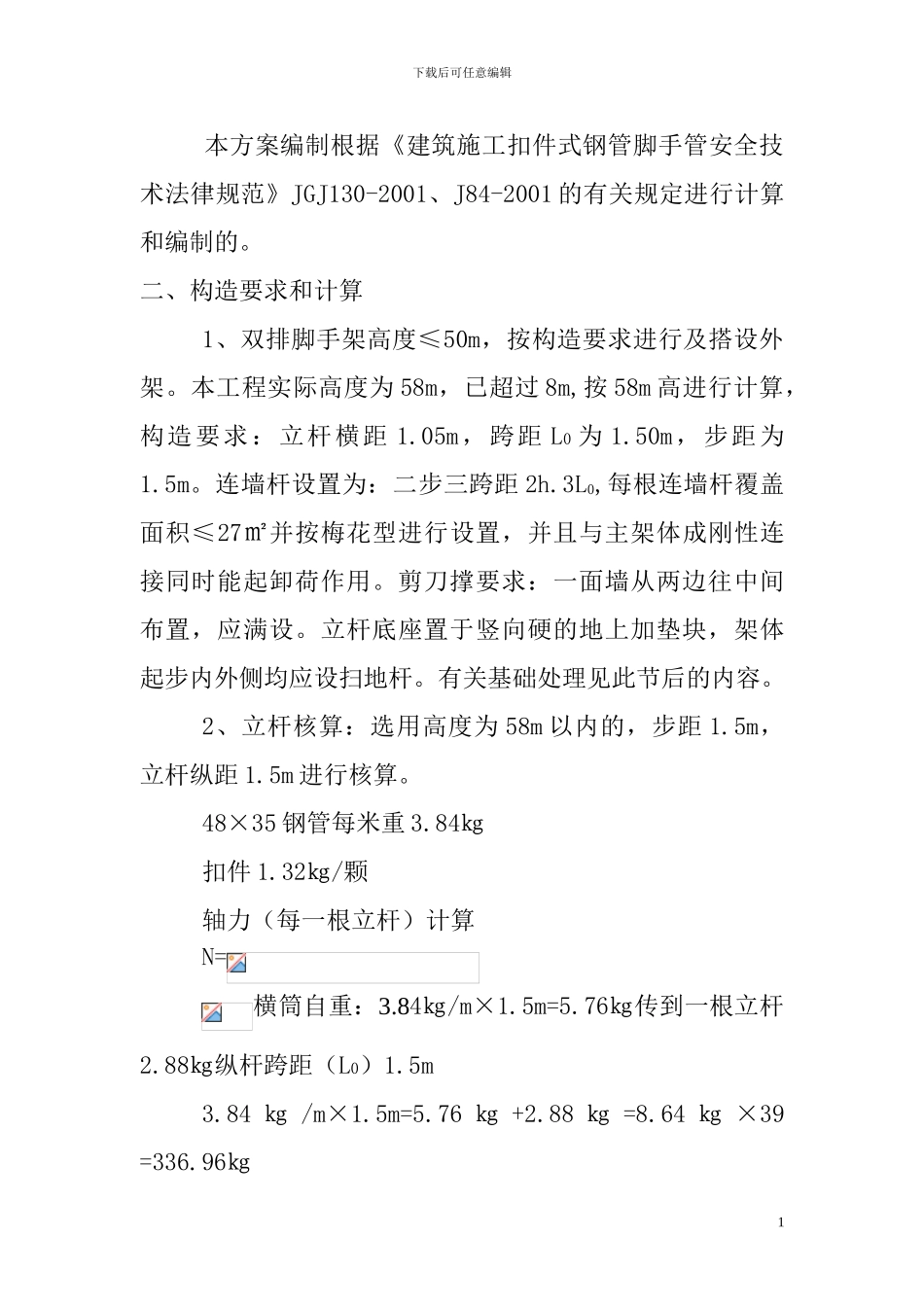 下载后可任意编辑

本方案编制根据《建筑施工扣件式钢管脚手管安全技术法律规范》JGJ130-2001、J84-2001的有关规定进行计算和编制的。

二、构造要求和计算

1、双排脚手架高度≤50m，按构造要求进行及搭设外架。本工程实际高度为58m，已超过8m,按58m高进行计算，构造要求：立杆横距1.05m，跨距$L_0$为1.50m，步距为1.5m。连墙杆设置为：二步三跨距2h.3$L_0$,每根连墙杆覆盖面积≤27㎡并按梅花型进行设置，并且与主架体成刚性连接同时能起卸荷作用。剪刀撑要求：一面墙从两边往中间布置，应满设。立杆底座置于竖向硬的地上加垫块，架体起步内外侧均应设扫地杆。有关基础处理见此节后的内容。

2、立杆核算：选用高度为58m以内的，步距1.5m，立杆纵距1.5m进行核算。

48×35钢管每米重3.84kg

扣件1.32kg/颗

轴力（每一根立杆）计算

N=

横筒自重：3.84kg/m×1.5m=5.76kg传到一根立杆2.88kg纵杆跨距（$L_0$）1.5m

3.84 kg /m×1.5m=5.76 kg +2.88 kg =8.64 kg ×39 =336.96kg

1